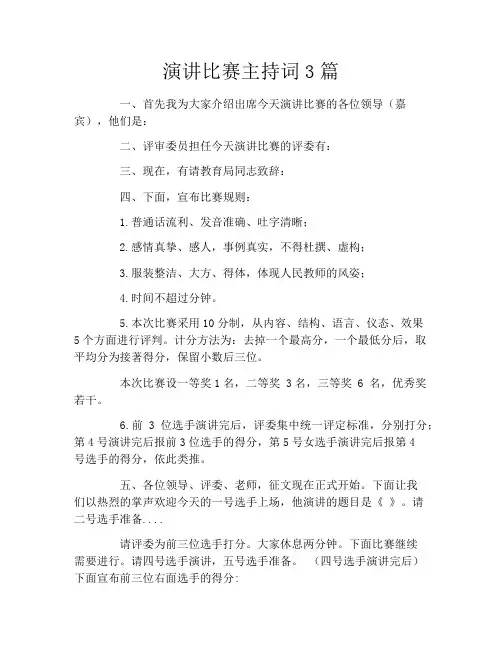 演讲比赛主持词3篇

一、首先我为大家介绍出席今天演讲比赛的各位领导（嘉宾），他们是：

二、评审委员担任今天演讲比赛的评委有：

三、现在，有请教育局同志致辞：

四、下面，宣布比赛规则：

1.普通话流利、发音准确、吐字清晰；

2.感情真挚、感人，事例真实，不得杜撰、虚构；

3.服装整洁、大方、得体，体现人民教师的风姿；

4.时间不超过分钟。

5.本次比赛采用10分制，从内容、结构、语言、仪态、效果5个方面进行评判。计分方法为：去掉一个最高分，一个最低分后，取平均分为接著得分，保留小数后三位。

本次比赛设一等奖1名，二等奖 3名，三等奖 6 名，优秀奖若干。

6.前 3 位选手演讲完后，评委集中统一评定标准，分别打分；第4号演讲完后报前3位选手的得分，第5号女选手演讲完后报第4号选手的得分，依此类推。

五、各位领导、评委、老师，征文现在正式开始。下面让我们以热烈的掌声欢迎今天的一号选手上场，他演讲的题目是《 》。请二号选手准备....

请评委为前三位选手打分。大家休息两分钟。下面比赛继续需要进行。请四号选手演讲，五号选手准备。 （四号选手演讲完后）下面宣布前三位右面选手的得分：